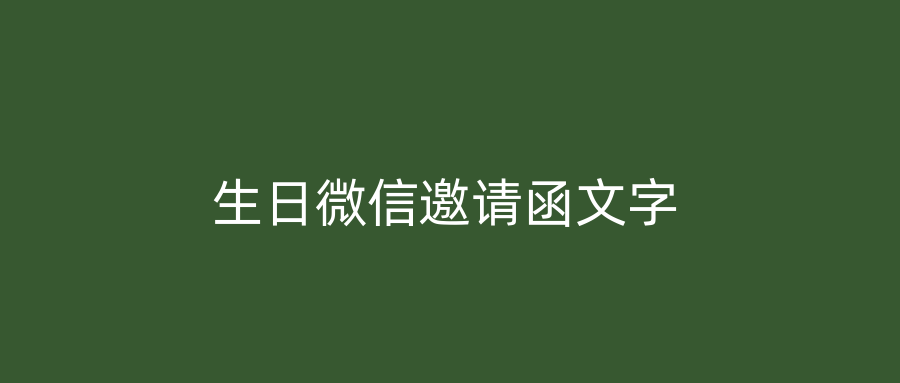 生日微信邀请函文字